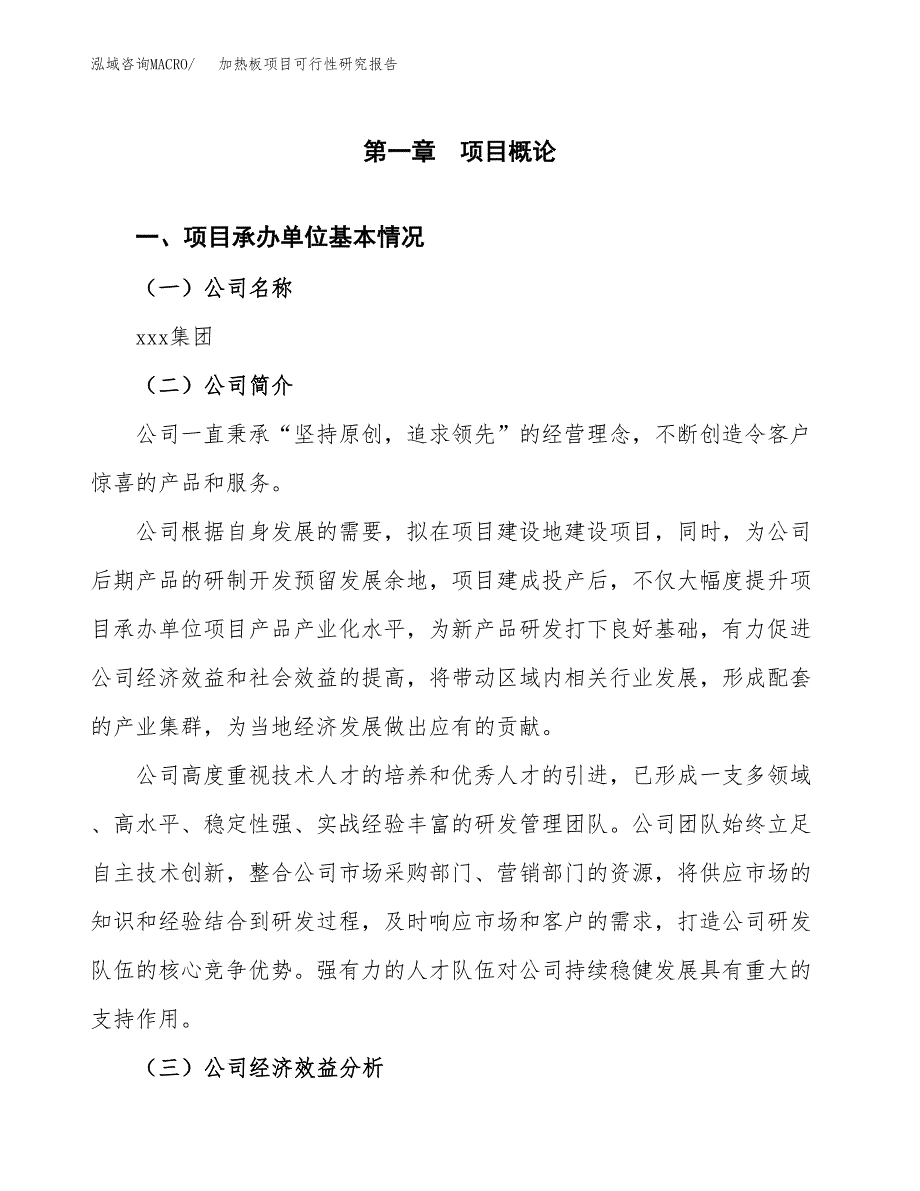 泓域咨询MACRO/　加热板项目可行性研究报告

第一章　项目概论

一、项目承办单位基本情况

（一）公司名称

xxx集团

（二）公司简介

公司一直秉承“坚持原创，追求领先”的经营理念，不断创造令客户惊喜的产品和服务。

公司根据自身发展的需要，拟在项目建设地建设项目，同时，为公司后期产品的研制开发预留发展余地，项目建成投产后，不仅大幅度提升项目承办单位项目产品产业化水平，为新产品研发打下良好基础，有力促进公司经济效益和社会效益的提高，将带动区域内相关行业发展，形成配套的产业集群，为当地经济发展做出应有的贡献。

公司高度重视技术人才的培养和优秀人才的引进，已形成一支多领域、高水平、稳定性强、实战经验丰富的研发管理团队。公司团队始终立足自主技术创新，整合公司市场采购部门、营销部门的资源，将供应市场的知识和经验结合到研发过程，及时响应市场和客户的需求，打造公司研发队伍的核心竞争优势。强有力的人才队伍对公司持续稳健发展具有重大的支持作用。

（三）公司经济效益分析